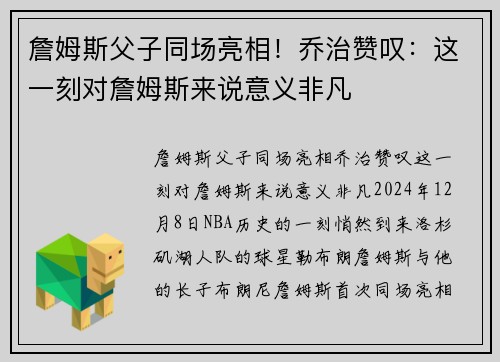 詹姆斯父子同场亮相！乔治赞叹：这一刻对詹姆斯来说意义非凡

詹姆斯父子同场亮相乔治赞叹这一刻对詹姆斯来说意义非凡2024年12月8日NBA历史的一刻悄然到来洛杉矶湖人队的球星勒布朗詹姆斯与他的长子布朗尼詹姆斯首次同场亮相